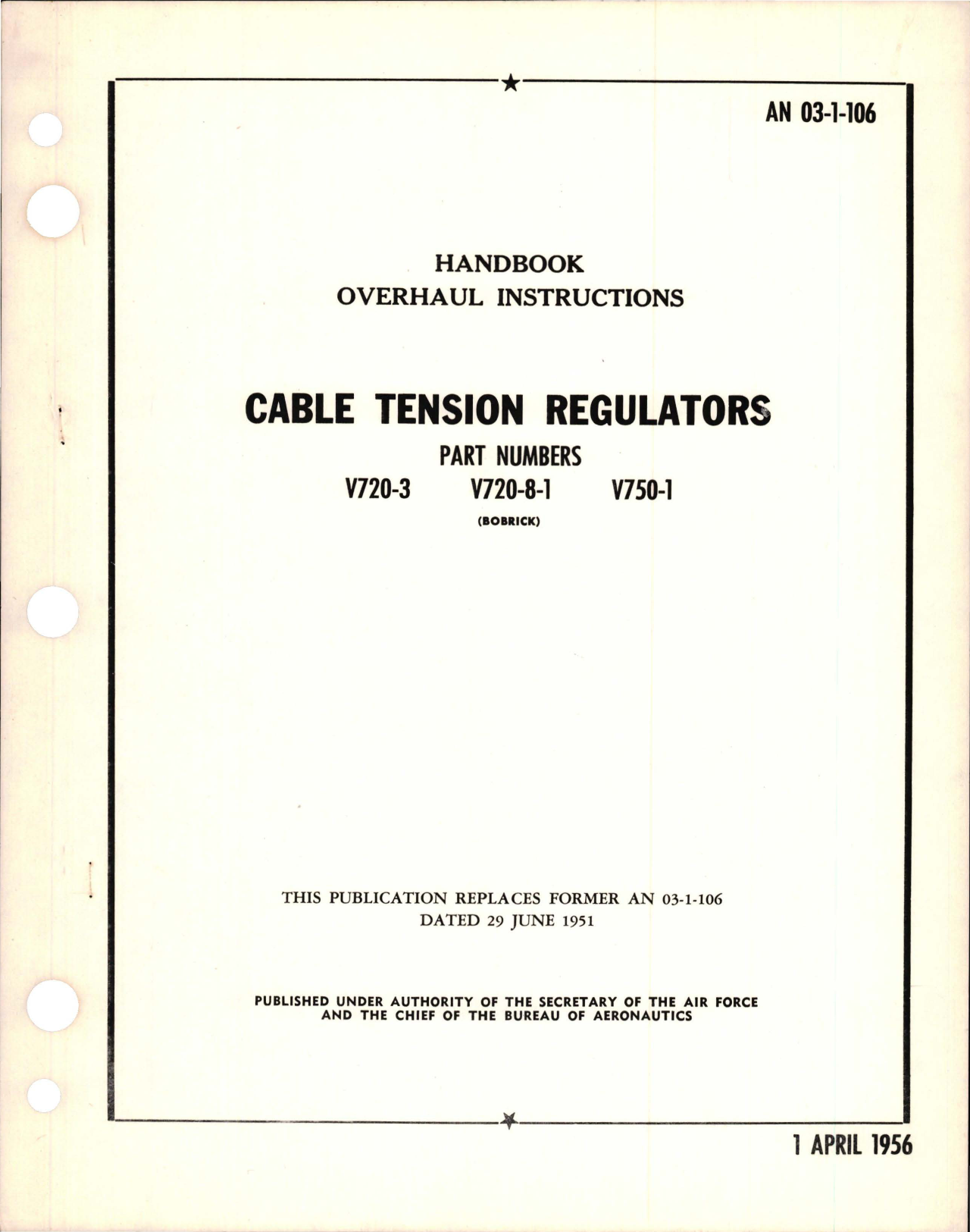 AN 03-1-106

HANDBOOK
OVERHAUL INSTRUCTIONS

CABLE TENSION REGULATORS

PART NUMBERS

V720-3 V720-8-1 V750-1

(BOBRICK)

THIS PUBLICATION REPLACES FORMER AN 03-1-106 DATED 29 JUNE 1951

PUBLISHED UNDER AUTHORITY OF THE SECRETARY OF THE AIR FORCE AND THE CHIEF OF THE BUREAU OF AERONAUTICS

1 APRIL 1956